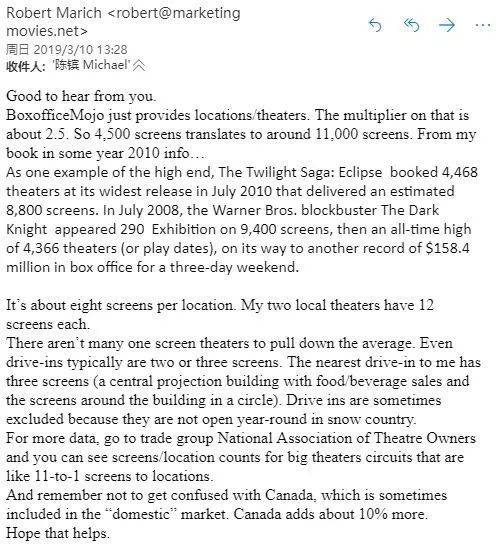 Robert Marich <robert@marketing movies.net>
周日 2019/3/10 13:28
收件人: '陈镔 Michael'

Good to hear from you.
BoxofficeMojo just provides locations/theaters. The multiplier on that is about 2.5. So 4,500 screens translates to around 11,000 screens. From my book in some year 2010 info…
As one example of the high end, The Twilight Saga: Eclipse booked 4,468 theaters at its widest release in July 2010 that delivered an estimated 8,800 screens. In July 2008, the Warner Bros. blockbuster The Dark Knight appeared 290 Exhibition on 9,400 screens, then an all-time high of 4,366 theaters (or play dates), on its way to another record of $158.4 million in box office for a three-day weekend.

It's about eight screens per location. My two local theaters have 12 screens each.
There aren't many one screen theaters to pull down the average. Even drive-ins typically are two or three screens. The nearest drive-in to me has three screens (a central projection building with food/beverage sales and the screens around the building in a circle). Drive ins are sometimes excluded because they are not open year-round in snow country.
For more data, go to trade group National Association of Theatre Owners and you can see screens/location counts for big theaters circuits that are like 11-to-1 screens to locations.
And remember not to get confused with Canada, which is sometimes included in the "domestic" market. Canada adds about 10% more.
Hope that helps.